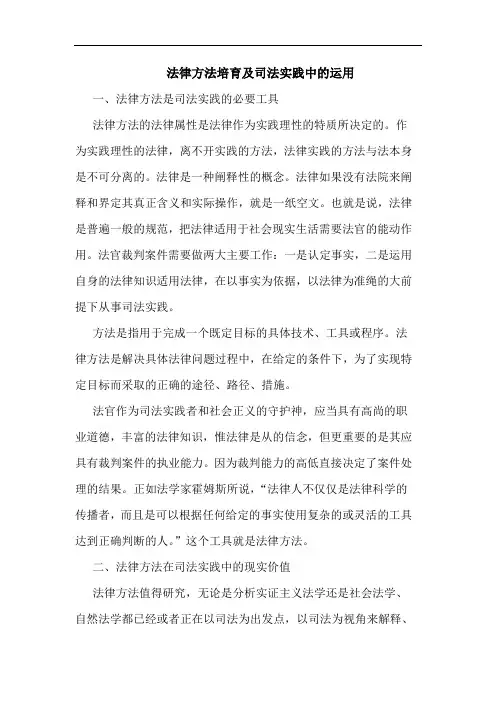 法律方法培育及司法实践中的运用

一、法律方法是司法实践的必要工具

法律方法的法律属性是法律作为实践理性的特质所决定的。作为实践理性的法律，离不开实践的方法，法律实践的方法与法本身是不可分离的。法律是一种阐释性的概念。法律如果没有法院来阐释和界定其真正含义和实际操作，就是一纸空文。也就是说，法律是普遍一般的规范，把法律适用于社会现实生活需要法官的能动作用。法官裁判案件需要做两大主要工作：一是认定事实，二是运用自身的法律知识适用法律，在以事实为依据，以法律为准绳的大前提下从事司法实践。

方法是指用于完成一个既定目标的具体技术、工具或程序。法律方法是解决具体法律问题过程中，在给定的条件下，为了实现特定目标而采取的正确的途径、路径、措施。

法官作为司法实践者和社会正义的守护神，应当具有高尚的职业道德，丰富的法律知识，惟法律是从的信念，但更重要的是其应具有裁判案件的执业能力。因为裁判能力的高低直接决定了案件处理的结果。正如法学家霍姆斯所说，“法律人不仅仅是法律科学的传播者，而且是可以根据任何给定的事实使用复杂的或灵活的工具达到正确判断的人。”这个工具就是法律方法。

二、法律方法在司法实践中的现实价值

法律方法值得研究，无论是分析实证主义法学还是社会法学、自然法学都已经或者正在以司法为出发点，以司法为视角来解释、